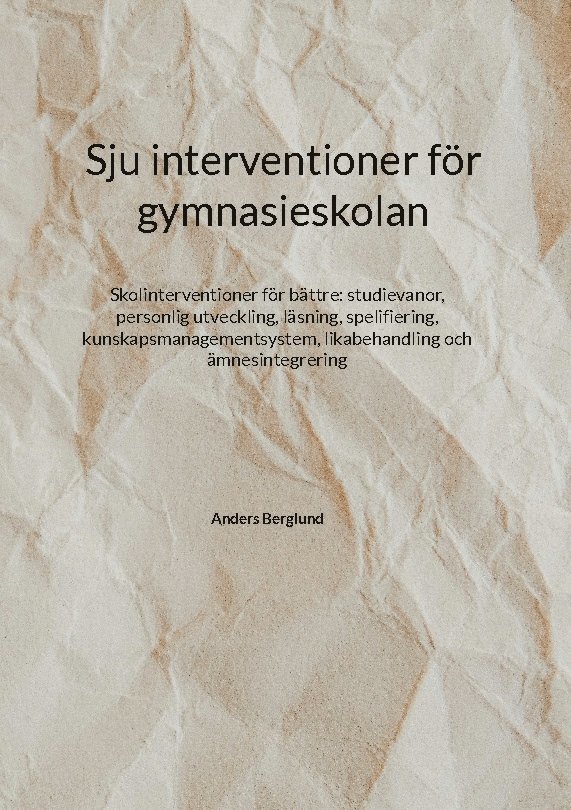 Sju interventioner för gymnasieskolan

Skolinterventioner för bättre: studievanor, personlig utveckling, läsning, spelifiering, kunskapsmanagementsystem, likabehandling och ämnesintegrering

Anders Berglund